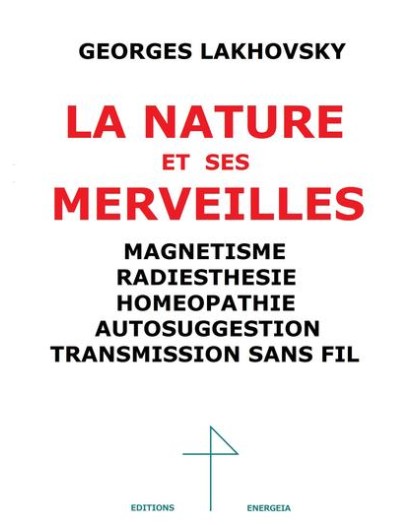 GEORGES LAKHOVSKY

LA NATURE
ET SES
MERVEILLES

MAGNETISME
RADIESTHESIE
HOMEOPATHIE
AUTOSUGGESTION
TRANSMISSION SANS FIL

EDITIONS ENERGEIA